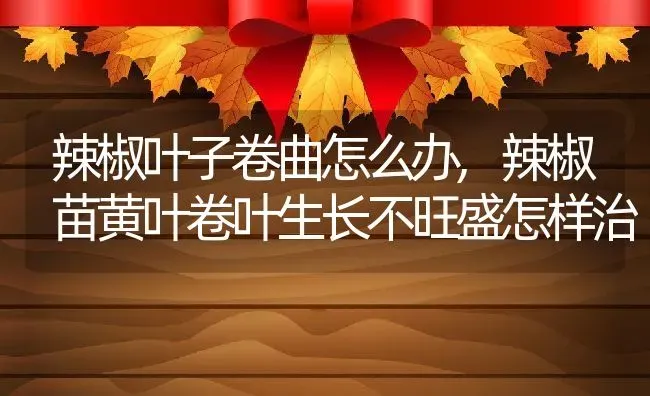 辣椒叶子卷曲怎么办，辣椒苗黄叶卷叶生长不旺盛怎样治